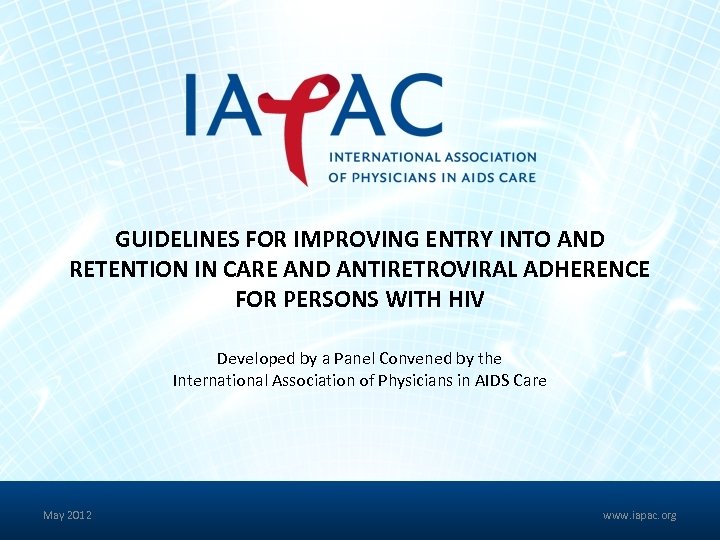 IAPAC

INTERNATIONAL ASSOCIATION
OF PHYSICIANS IN AIDS CARE

GUIDELINES FOR IMPROVING ENTRY INTO AND RETENTION IN CARE AND ANTIRETROVIRAL ADHERENCE FOR PERSONS WITH HIV

Developed by a Panel Convened by the International Association of Physicians in AIDS Care

May 2012

www.iapac.org